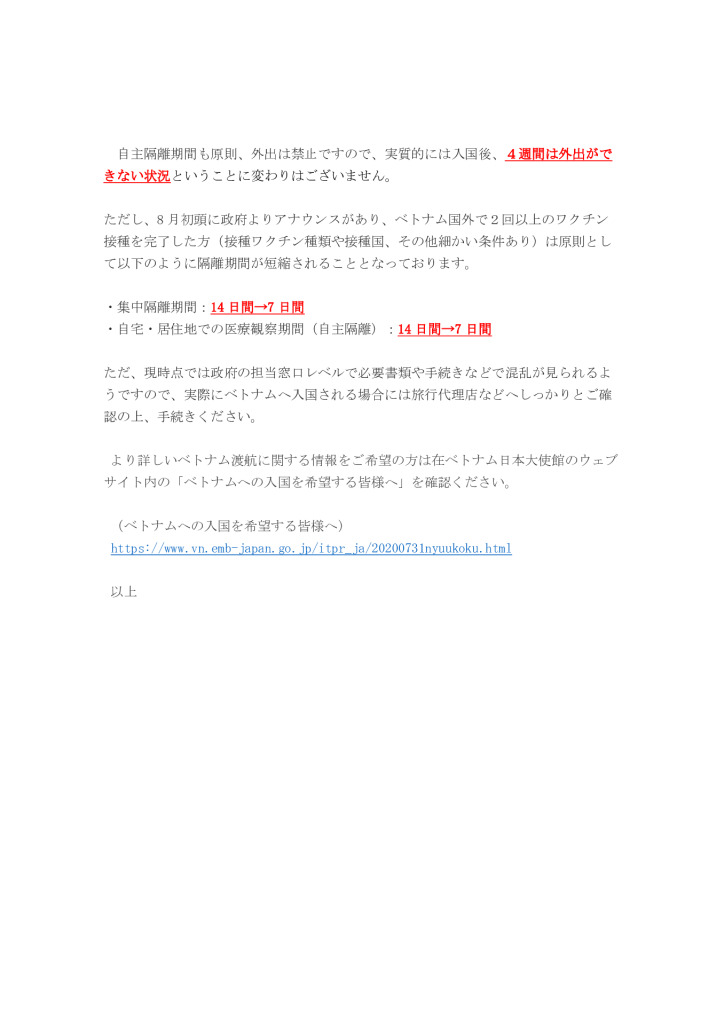 自主隔離期間も原則、外出は禁止ですので、実質的には入国後、４週間は外出ができない状況ということに変わりはございません。

ただし、８月初頭に政府よりアナウンスがあり、ベトナム国外で２回以上のワクチン接種を完了した方（接種ワクチン種類や接種国、その他細かい条件あり）は原則として以下のように隔離期間が短縮されることとなっております。

・集中隔離期間：14 日間→7 日間
・自宅・居住地での医療観察期間（自主隔離）：14 日間→7 日間

ただ、現時点では政府の担当窓口レベルで必要書類や手続きなどで混乱が見られるようですので、実際にベトナムへ入国される場合には旅行代理店などへしっかりとご確認の上、手続きください。

より詳しいベトナム渡航に関する情報をご希望の方は在ベトナム日本大使館のウェブサイト内の「ベトナムへの入国を希望する皆様へ」を確認ください。

（ベトナムへの入国を希望する皆様へ）
https://www.vn.emb-japan.go.jp/itpr_ja/20200731nyuukoku.html

以上